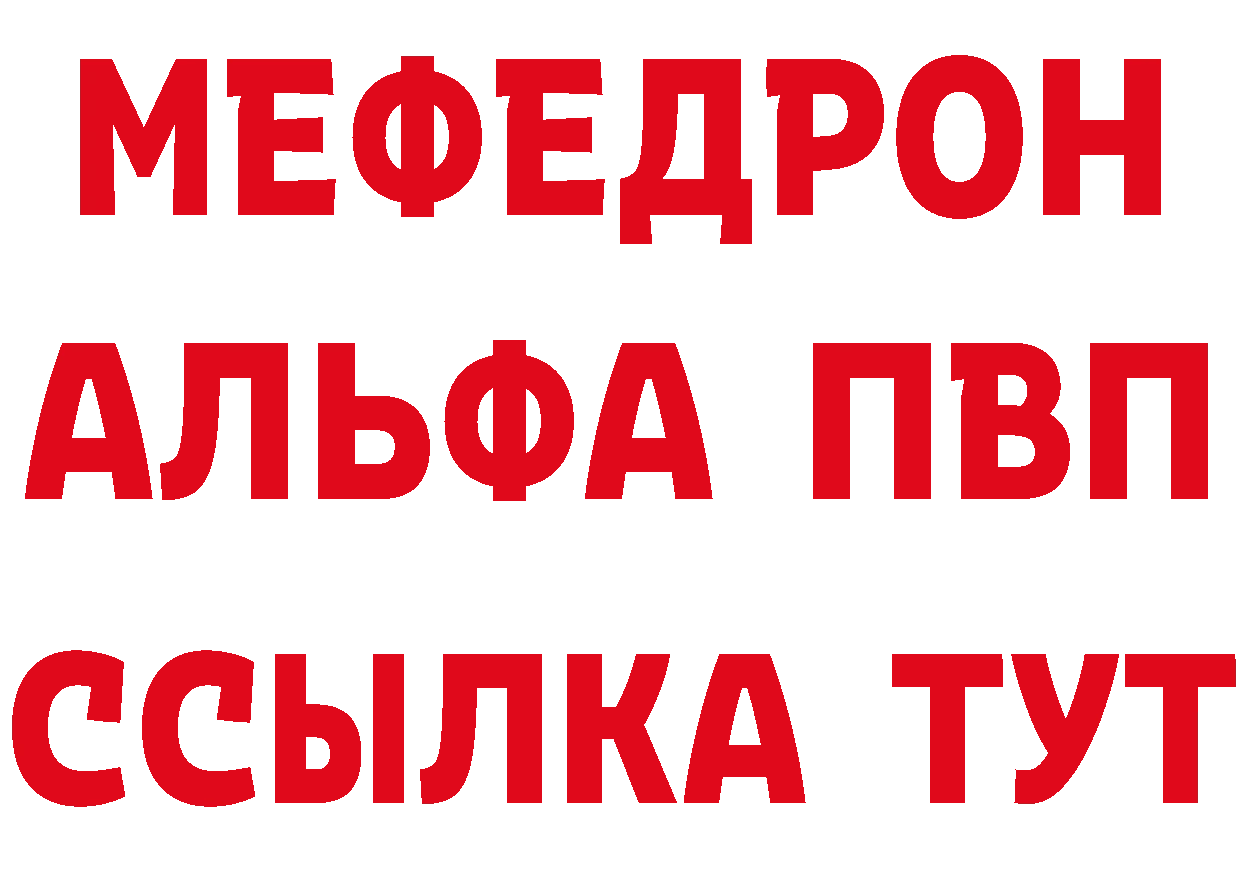 МЕФЕДРОН
АЛЬФА ПВП
ССЫЛКА ТУТ